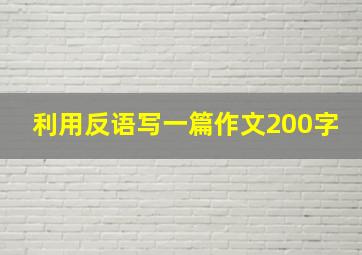 利用反语写一篇作文200字